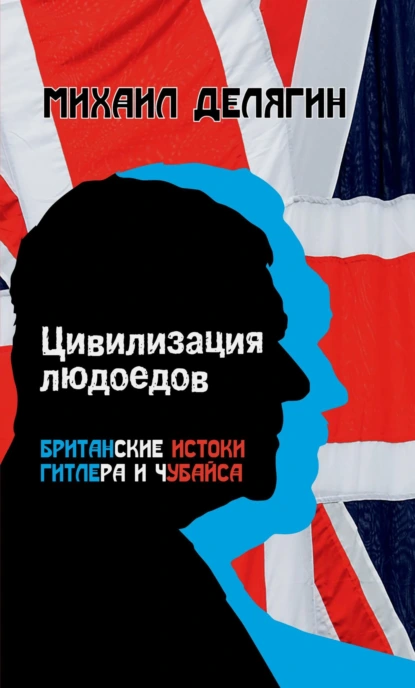 МИХАИЛ ДЕЛЯГИН

Цивилизация людоедов

БРИТАНСКИЕ ИСТОКИ ГИТЛЕРА И ЧУБАЙСА